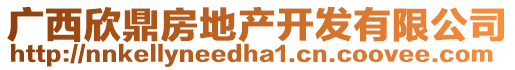 广西欣鼎房地产开发有限公司
http://nnkellyneedha1.cn.coovee.com